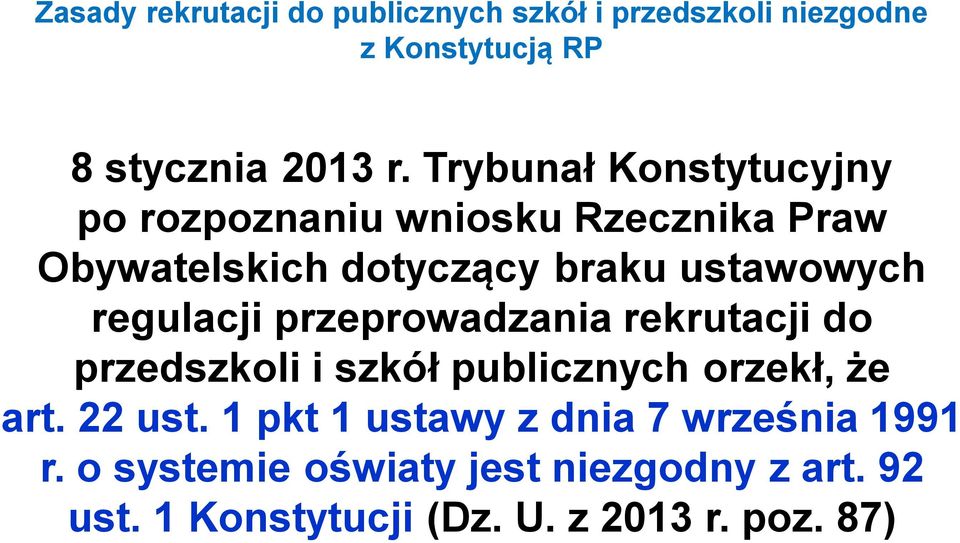 Zasady rekrutacji do publicznych szkół i przedszkoli niezgodne z Konstytucją RP

8 stycznia 2013 r. Trybunał Konstytucyjny po rozpoznaniu wniosku Rzecznika Praw Obywatelskich dotyczący braku ustawowych regulacji przeprowadzania rekrutacji do przedszkoli i szkół publicznych orzekł, że art. 22 ust. 1 pkt 1 ustawy z dnia 7 września 1991 r. o systemie oświaty jest niezgodny z art. 92 ust. 1 Konstytucji (Dz. U. z 2013 r. poz. 87)